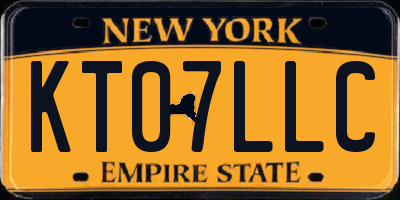 NEW YORK

KT07LLC

EMPIRE STATE